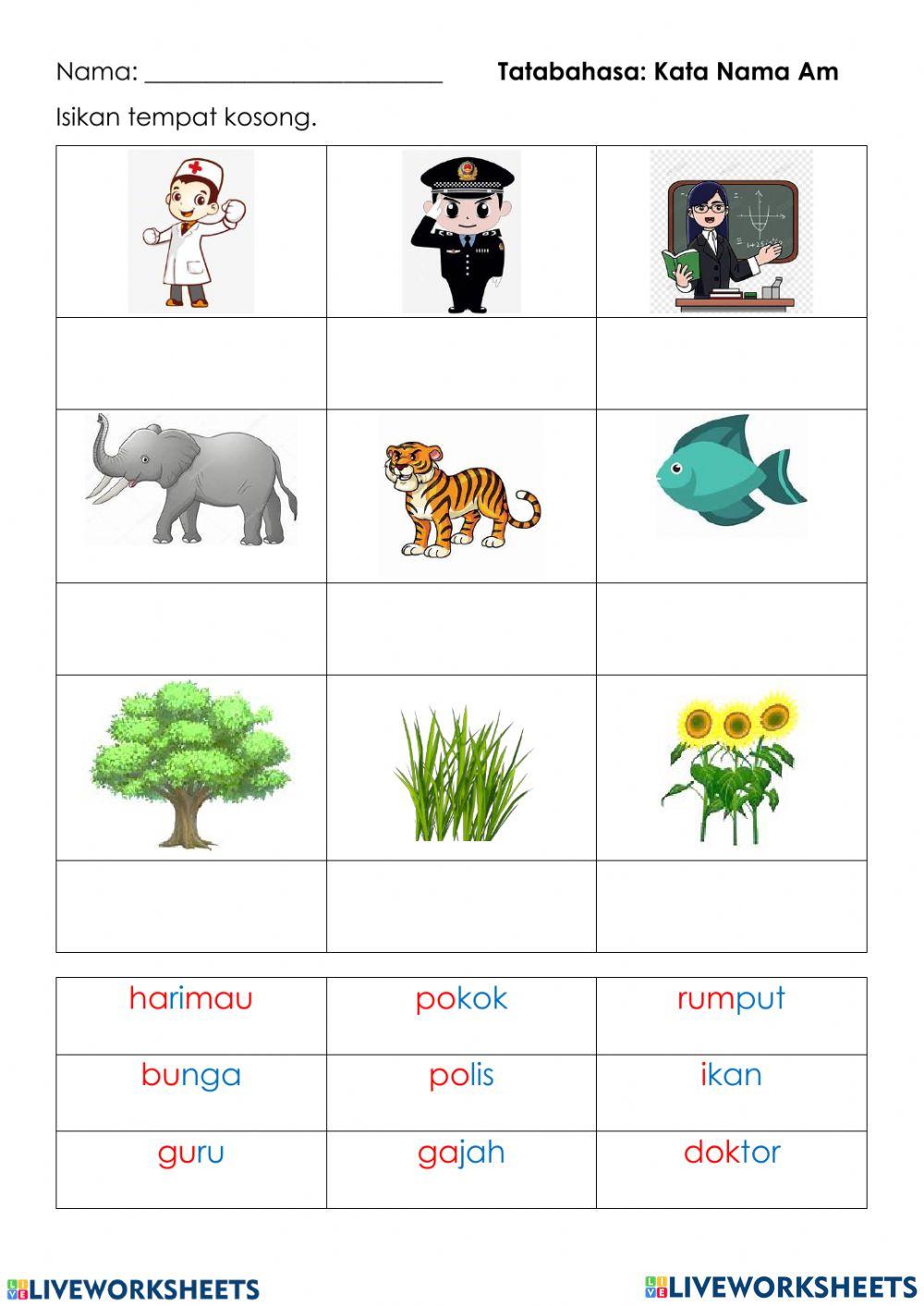 Nama: ____ Tatabahasa: Kata Nama Am

Isikan tempat kosong.

| harimau | pokok | rumput |
|---|---|---|
| bunga | polis | ikan |
| guru | gajah | doktor |

LIVEWORKSHEETS